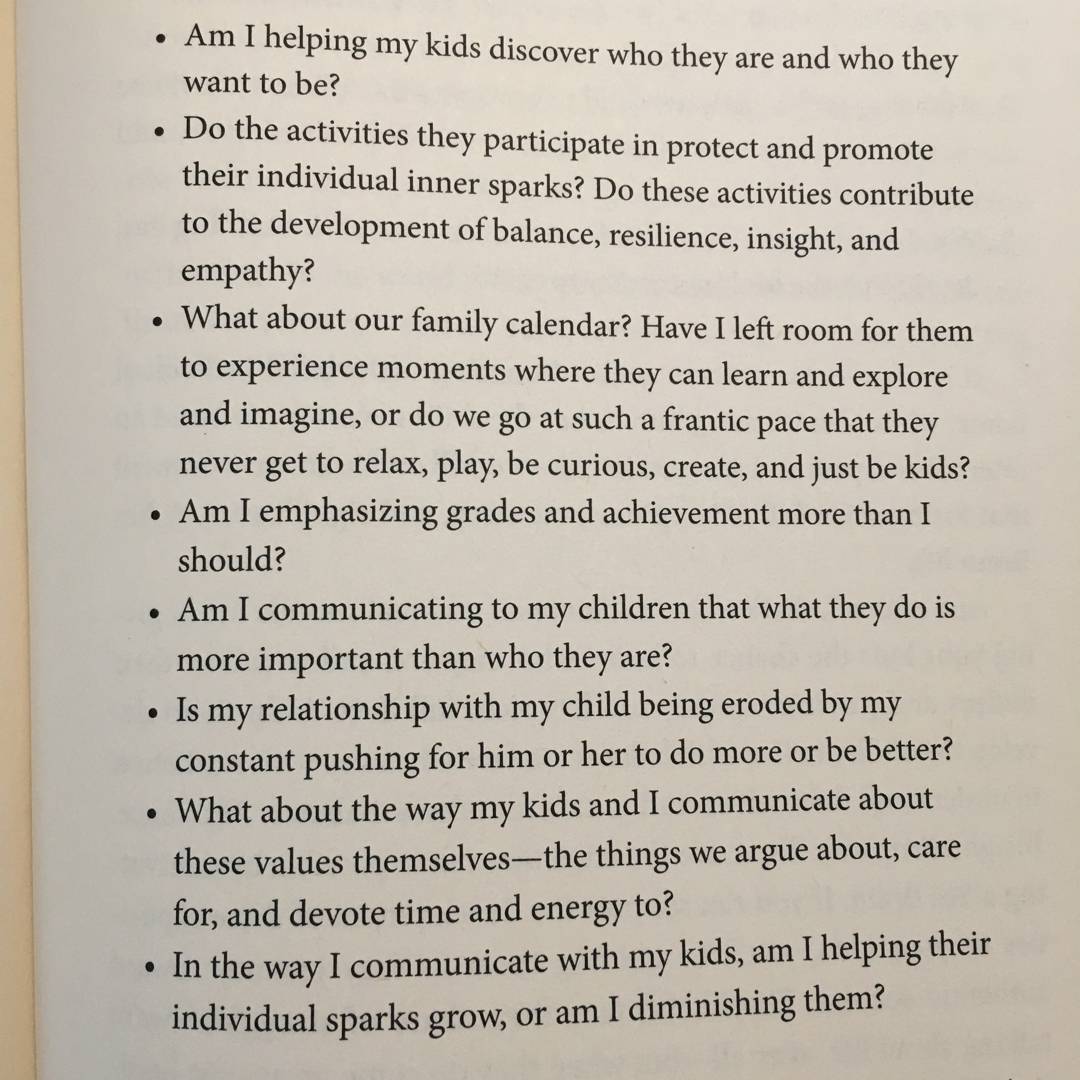 • Am I helping my kids discover who they are and who they want to be?
• Do the activities they participate in protect and promote their individual inner sparks? Do these activities contribute to the development of balance, resilience, insight, and empathy?
• What about our family calendar? Have I left room for them to experience moments where they can learn and explore and imagine, or do we go at such a frantic pace that they never get to relax, play, be curious, create, and just be kids?
• Am I emphasizing grades and achievement more than I should?
• Am I communicating to my children that what they do is more important than who they are?
• Is my relationship with my child being eroded by my constant pushing for him or her to do more or be better?
• What about the way my kids and I communicate about these values themselves—the things we argue about, care for, and devote time and energy to?
• In the way I communicate with my kids, am I helping their individual sparks grow, or am I diminishing them?